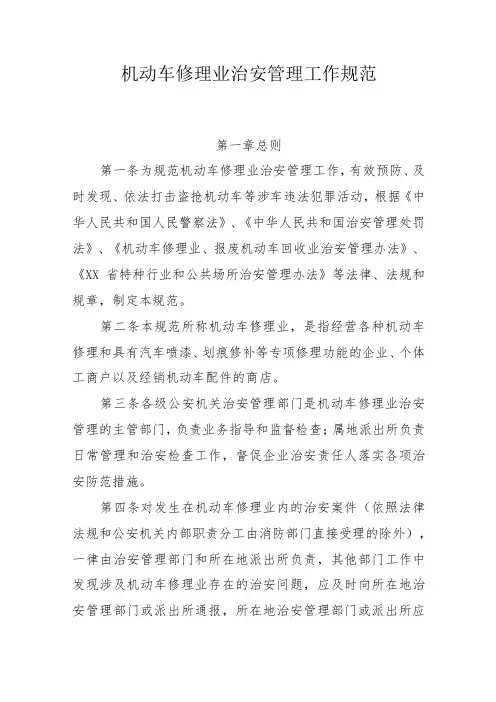 机动车修理业治安管理工作规范

第一章总则

第一条为规范机动车修理业治安管理工作，有效预防、及时发现、依法打击盗抢机动车等涉车违法犯罪活动，根据《中华人民共和国人民警察法》、《中华人民共和国治安管理处罚法》、《机动车修理业、报废机动车回收业治安管理办法》、《XX 省特种行业和公共场所治安管理办法》等法律、法规和规章，制定本规范。

第二条本规范所称机动车修理业，是指经营各种机动车修理和具有汽车喷漆、划痕修补等专项修理功能的企业、个体工商户以及经销机动车配件的商店。

第三条各级公安机关治安管理部门是机动车修理业治安管理的主管部门，负责业务指导和监督检查；属地派出所负责日常管理和治安检查工作，督促企业治安责任人落实各项治安防范措施。

第四条对发生在机动车修理业内的治安案件（依照法律法规和公安机关内部职责分工由消防部门直接受理的除外），一律由治安管理部门和所在地派出所负责，其他部门工作中发现涉及机动车修理业存在的治安问题，应及时向所在地治安管理部门或派出所通报，所在地治安管理部门或派出所应